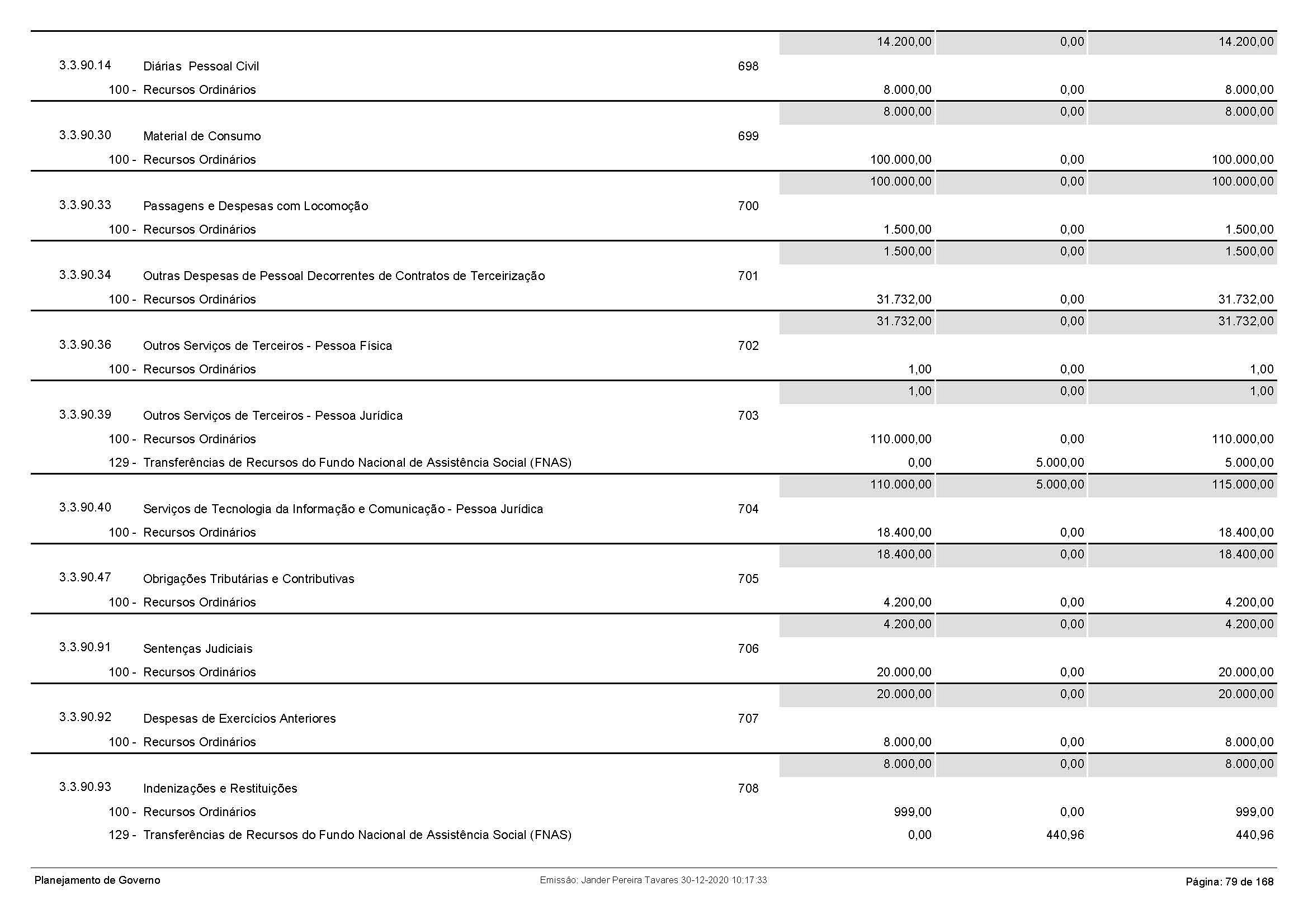 | | | | | | |
|---|---|---|---|---|---|
| | | | 14.200,00 | 0,00 | 14.200,00 |
| 3.3.90.14 | Diárias Pessoal Civil | 698 | | | |
| 100 - | Recursos Ordinários | | 8.000,00 | 0,00 | 8.000,00 |
| | | | 8.000,00 | 0,00 | 8.000,00 |
| 3.3.90.30 | Material de Consumo | 699 | | | |
| 100 - | Recursos Ordinários | | 100.000,00 | 0,00 | 100.000,00 |
| | | | 100.000,00 | 0,00 | 100.000,00 |
| 3.3.90.33 | Passagens e Despesas com Locomoção | 700 | | | |
| 100 - | Recursos Ordinários | | 1.500,00 | 0,00 | 1.500,00 |
| | | | 1.500,00 | 0,00 | 1.500,00 |
| 3.3.90.34 | Outras Despesas de Pessoal Decorrentes de Contratos de Terceirização | 701 | | | |
| 100 - | Recursos Ordinários | | 31.732,00 | 0,00 | 31.732,00 |
| | | | 31.732,00 | 0,00 | 31.732,00 |
| 3.3.90.36 | Outros Serviços de Terceiros - Pessoa Física | 702 | | | |
| 100 - | Recursos Ordinários | | 1,00 | 0,00 | 1,00 |
| | | | 1,00 | 0,00 | 1,00 |
| 3.3.90.39 | Outros Serviços de Terceiros - Pessoa Jurídica | 703 | | | |
| 100 - | Recursos Ordinários | | 110.000,00 | 0,00 | 110.000,00 |
| 129 - | Transferências de Recursos do Fundo Nacional de Assistência Social (FNAS) | | 0,00 | 5.000,00 | 5.000,00 |
| | | | 110.000,00 | 5.000,00 | 115.000,00 |
| 3.3.90.40 | Serviços de Tecnologia da Informação e Comunicação - Pessoa Jurídica | 704 | | | |
| 100 - | Recursos Ordinários | | 18.400,00 | 0,00 | 18.400,00 |
| | | | 18.400,00 | 0,00 | 18.400,00 |
| 3.3.90.47 | Obrigações Tributárias e Contributivas | 705 | | | |
| 100 - | Recursos Ordinários | | 4.200,00 | 0,00 | 4.200,00 |
| | | | 4.200,00 | 0,00 | 4.200,00 |
| 3.3.90.91 | Sentenças Judiciais | 706 | | | |
| 100 - | Recursos Ordinários | | 20.000,00 | 0,00 | 20.000,00 |
| | | | 20.000,00 | 0,00 | 20.000,00 |
| 3.3.90.92 | Despesas de Exercícios Anteriores | 707 | | | |
| 100 - | Recursos Ordinários | | 8.000,00 | 0,00 | 8.000,00 |
| | | | 8.000,00 | 0,00 | 8.000,00 |
| 3.3.90.93 | Indenizações e Restituições | 708 | | | |
| 100 - | Recursos Ordinários | | 999,00 | 0,00 | 999,00 |
| 129 - | Transferências de Recursos do Fundo Nacional de Assistência Social (FNAS) | | 0,00 | 440,96 | 440,96 |

Planejamento de Governo Emissão: Jander Pereira Tavares 30-12-2020 10:17:33 Página: 79 de 168